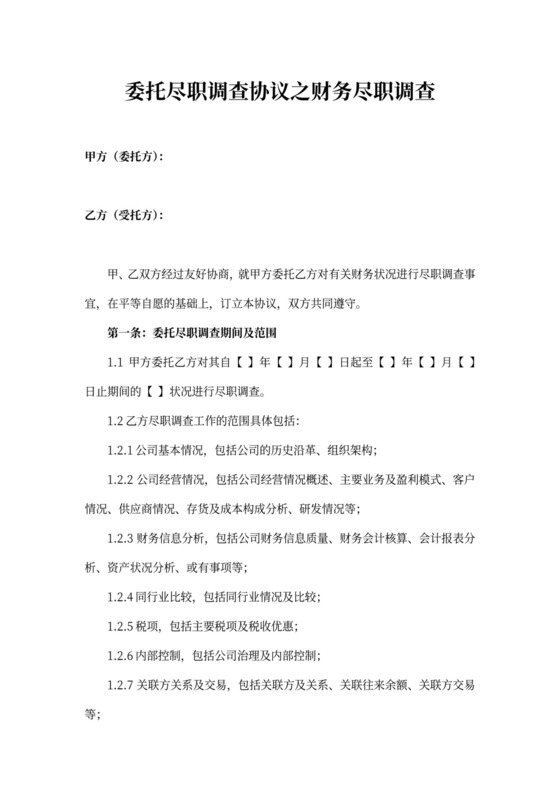 委托尽职调查协议之财务尽职调查

甲方（委托方）：

乙方（受托方）：

甲、乙双方经过友好协商，就甲方委托乙方对有关财务状况进行尽职调查事宜，在平等自愿的基础上，订立本协议，双方共同遵守。

第一条：委托尽职调查期间及范围

1.1 甲方委托乙方对其自【 】年【 】月【 】日起至【 】年【 】月【 】日止期间的【 】状况进行尽职调查。

1.2 乙方尽职调查工作的范围具体包括：

1.2.1 公司基本情况，包括公司的历史沿革、组织架构；

1.2.2 公司经营情况，包括公司经营情况概述、主要业务及盈利模式、客户情况、供应商情况、存货及成本构成分析、研发情况等；

1.2.3 财务信息分析，包括公司财务信息质量、财务会计核算、会计报表分析、资产状况分析、或有事项等；

1.2.4 同行业比较，包括同行业情况及比较；

1.2.5 税项，包括主要税项及税收优惠；

1.2.6 内部控制，包括公司治理及内部控制；

1.2.7 关联方关系及交易，包括关联方及关系、关联往来余额、关联方交易等；